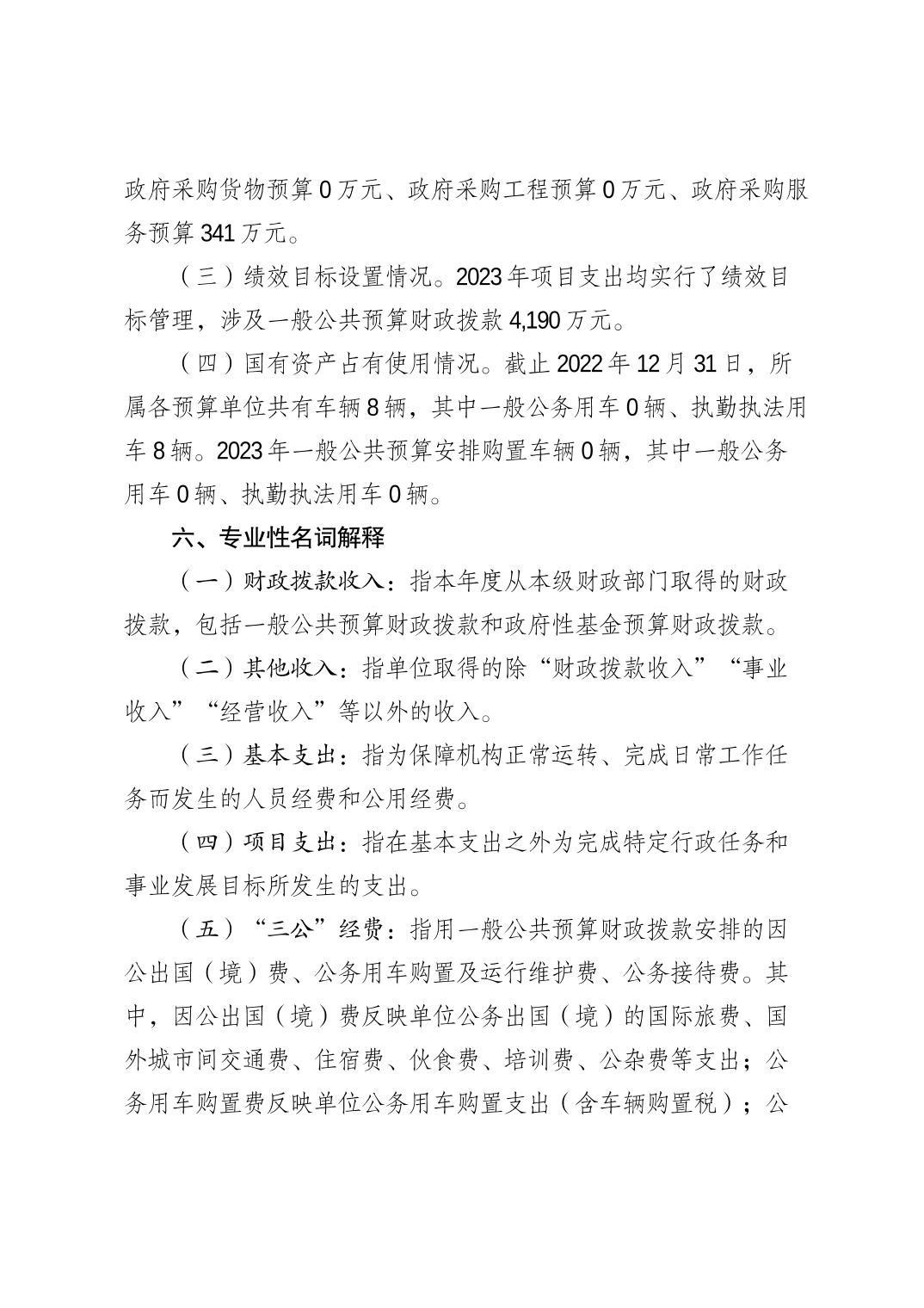 政府采购货物预算 0 万元、政府采购工程预算 0 万元、政府采购服务预算 341 万元。

（三）绩效目标设置情况。2023 年项目支出均实行了绩效目标管理，涉及一般公共预算财政拨款 4,190 万元。

（四）国有资产占有使用情况。截止 2022 年 12 月 31 日，所属各预算单位共有车辆 8 辆，其中一般公务用车 0 辆、执勤执法用车 8 辆。2023 年一般公共预算安排购置车辆 0 辆，其中一般公务用车 0 辆、执勤执法用车 0 辆。

六、专业性名词解释

（一）财政拨款收入：指本年度从本级财政部门取得的财政拨款，包括一般公共预算财政拨款和政府性基金预算财政拨款。

（二）其他收入：指单位取得的除“财政拨款收入”“事业收入”“经营收入”等以外的收入。

（三）基本支出：指为保障机构正常运转、完成日常工作任务而发生的人员经费和公用经费。

（四）项目支出：指在基本支出之外为完成特定行政任务和事业发展目标所发生的支出。

（五）“三公”经费：指用一般公共预算财政拨款安排的因公出国（境）费、公务用车购置及运行维护费、公务接待费。其中，因公出国（境）费反映单位公务出国（境）的国际旅费、国外城市间交通费、住宿费、伙食费、培训费、公杂费等支出；公务用车购置费反映单位公务用车购置支出（含车辆购置税）；公